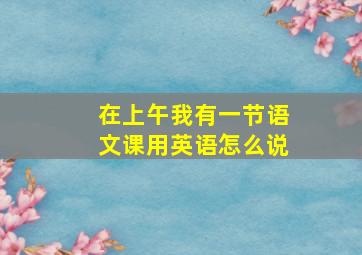 在上午我有一节语文课用英语怎么说